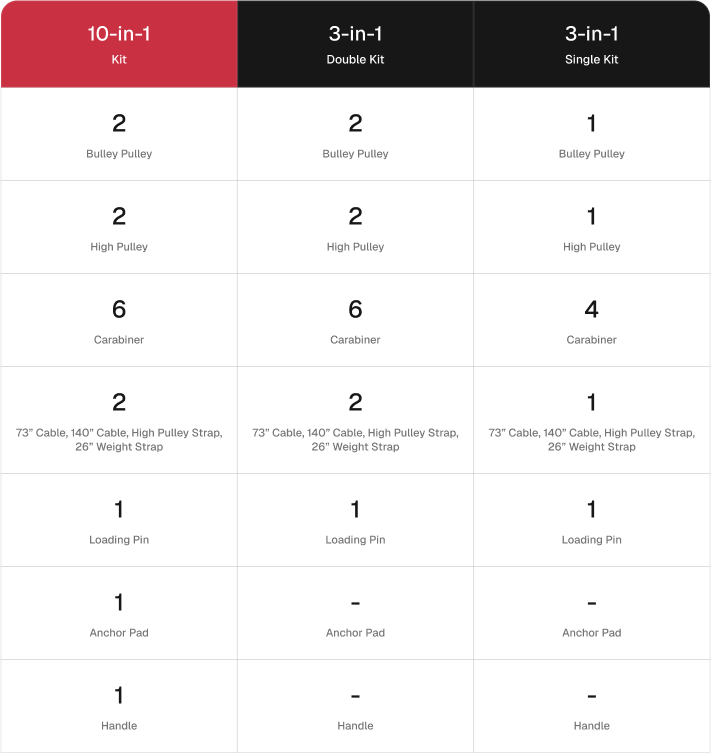 | 10-in-1 Kit | 3-in-1 Double Kit | 3-in-1 Single Kit |
|---|---|---|
| 2 Bulley Pulley | 2 Bulley Pulley | 1 Bulley Pulley |
| 2 High Pulley | 2 High Pulley | 1 High Pulley |
| 6 Carabiner | 6 Carabiner | 4 Carabiner |
| 2 73” Cable, 140” Cable, High Pulley Strap, 26” Weight Strap | 2 73” Cable, 140” Cable, High Pulley Strap, 26” Weight Strap | 1 73” Cable, 140” Cable, High Pulley Strap, 26” Weight Strap |
| 1 Loading Pin | 1 Loading Pin | 1 Loading Pin |
| 1 Anchor Pad | - Anchor Pad | - Anchor Pad |
| 1 Handle | - Handle | - Handle |